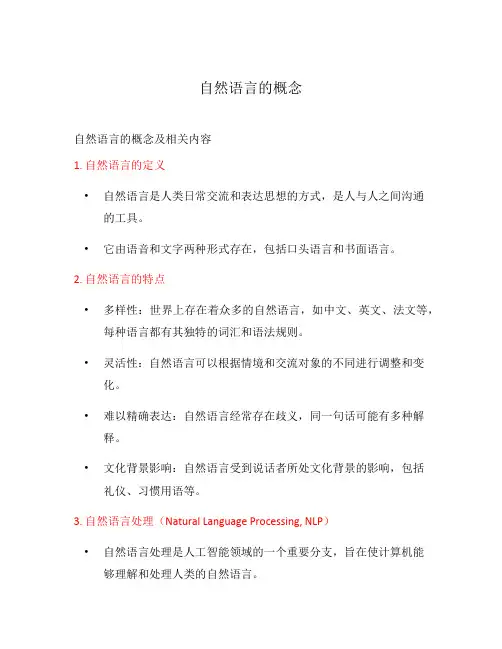 自然语言的概念

自然语言的概念及相关内容

1. 自然语言的定义

• 自然语言是人类日常交流和表达思想的方式，是人与人之间沟通的工具。

• 它由语音和文字两种形式存在，包括口头语言和书面语言。

2. 自然语言的特点

• 多样性：世界上存在着众多的自然语言，如中文、英文、法文等，每种语言都有其独特的词汇和语法规则。

• 灵活性：自然语言可以根据情境和交流对象的不同进行调整和变化。

• 难以精确表达：自然语言经常存在歧义，同一句话可能有多种解释。

• 文化背景影响：自然语言受到说话者所处文化背景的影响，包括礼仪、习惯用语等。

3. 自然语言处理（Natural Language Processing, NLP）

• 自然语言处理是人工智能领域的一个重要分支，旨在使计算机能够理解和处理人类的自然语言。